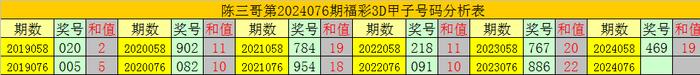 陈三哥第2024076期福彩3D甲子号码分析表

| 期数 | 奖号 | 和值 | 期数 | 奖号 | 和值 | 期数 | 奖号 | 和值 | 期数 | 奖号 | 和值 | 期数 | 奖号 | 和值 | 期数 | 奖号 | 和值 |
|---|---|---|---|---|---|---|---|---|---|---|---|---|---|---|---|---|---|
| 2019058 | 020 | 2 | 2020058 | 902 | 11 | 2021058 | 784 | 19 | 2022058 | 218 | 11 | 2023058 | 767 | 20 | 2024058 | 469 | 19 |
| 2019076 | 005 | 5 | 2020076 | 082 | 10 | 2021076 | 954 | 18 | 2022076 | 091 | 10 | 2023076 | 886 | 22 | 2024076 | | |